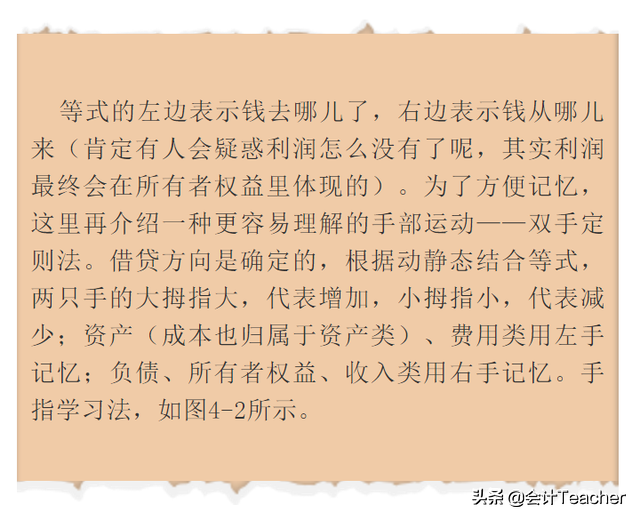 等式的左边表示钱去哪儿了，右边表示钱从哪儿来（肯定有人会疑惑利润怎么没有了呢，其实利润最终会在所有者权益里体现的）。为了方便记忆，这里再介绍一种更容易理解的手部运动——双手定则法。借贷方向是确定的，根据动静态结合等式，两只手的大拇指大，代表增加，小拇指小，代表减少；资产（成本也归属于资产类）、费用类用左手记忆；负债、所有者权益、收入类用右手记忆。手指学习法，如图4-2所示。

头条 @会计Teacher